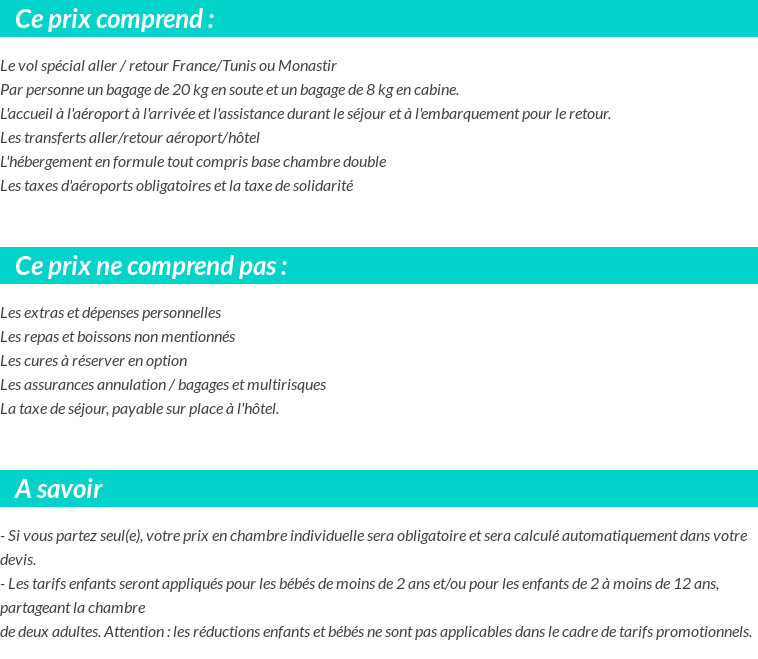 Ce prix comprend :

Le vol spécial aller / retour France/Tunis ou Monastir
Par personne un bagage de 20 kg en soute et un bagage de 8 kg en cabine.
L'accueil à l'aéroport à l'arrivée et l'assistance durant le séjour et à l'embarquement pour le retour.
Les transferts aller/retour aéroport/hôtel
L'hébergement en formule tout compris base chambre double
Les taxes d'aéroports obligatoires et la taxe de solidarité

Ce prix ne comprend pas :

Les extras et dépenses personnelles
Les repas et boissons non mentionnés
Les cures à réserver en option
Les assurances annulation / bagages et multirisques
La taxe de séjour, payable sur place à l'hôtel.

A savoir

- Si vous partez seul(e), votre prix en chambre individuelle sera obligatoire et sera calculé automatiquement dans votre devis.
- Les tarifs enfants seront appliqués pour les bébés de moins de 2 ans et/ou pour les enfants de 2 à moins de 12 ans, partageant la chambre
de deux adultes. Attention : les réductions enfants et bébés ne sont pas applicables dans le cadre de tarifs promotionnels.